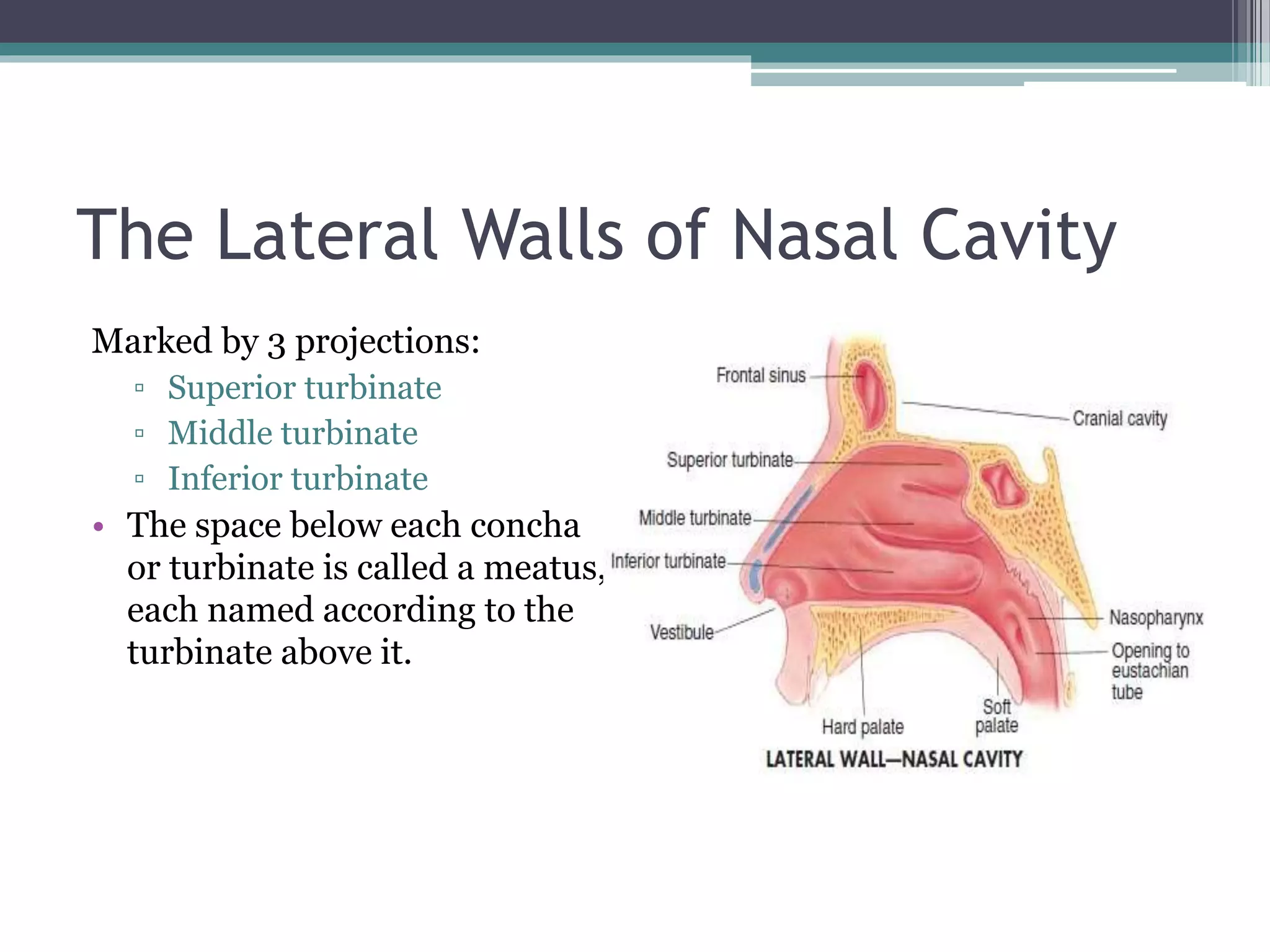 The Lateral Walls of Nasal Cavity

Marked by 3 projections:

▫ Superior turbinate
▫ Middle turbinate
▫ Inferior turbinate

• The space below each concha or turbinate is called a meatus, each named according to the turbinate above it.

Frontal sinus
Cranial cavity
Superior turbinate
Middle turbinate
Inferior turbinate
Vestibule
Nasopharynx
Opening to eustachian tube
Hard palate
Soft palate
LATERAL WALL—NASAL CAVITY